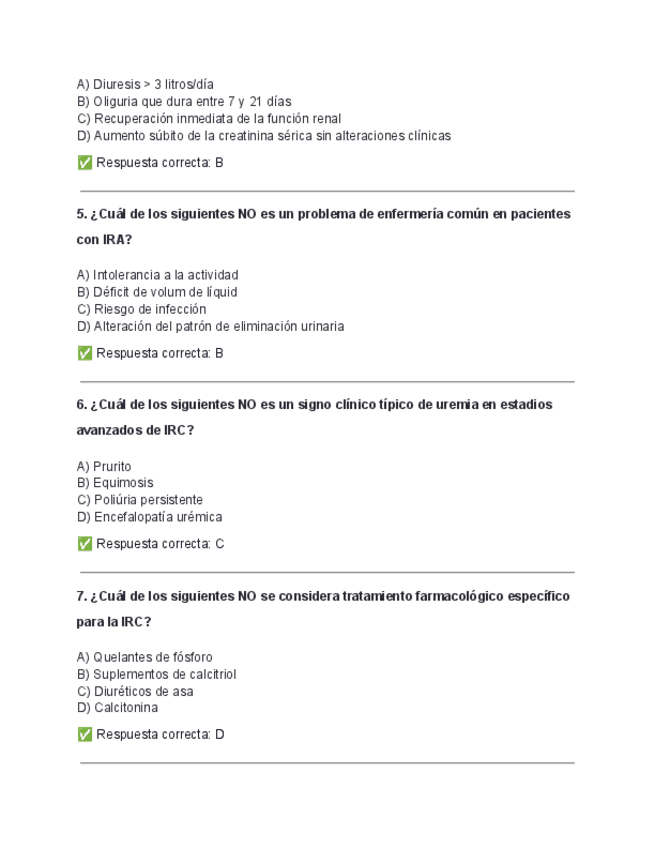 A) Diuresis > 3 litros/día
B) Oliguria que dura entre 7 y 21 días
C) Recuperación inmediata de la función renal
D) Aumento súbito de la creatinina sérica sin alteraciones clínicas

✅ Respuesta correcta: B

5. ¿Cuál de los siguientes NO es un problema de enfermería común en pacientes con IRA?

A) Intolerancia a la actividad
B) Déficit de volum de líquid
C) Riesgo de infección
D) Alteración del patrón de eliminación urinaria

✅ Respuesta correcta: B

6. ¿Cuál de los siguientes NO es un signo clínico típico de uremia en estadios avanzados de IRC?

A) Prurito
B) Equimosis
C) Poliúria persistente
D) Encefalopatía urémica

✅ Respuesta correcta: C

7. ¿Cuál de los siguientes NO se considera tratamiento farmacológico específico para la IRC?

A) Quelantes de fósforo
B) Suplementos de calcitriol
C) Diuréticos de asa
D) Calcitonina

✅ Respuesta correcta: D